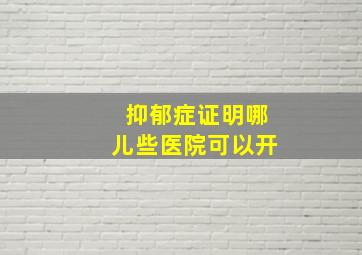 抑郁症证明哪儿些医院可以开